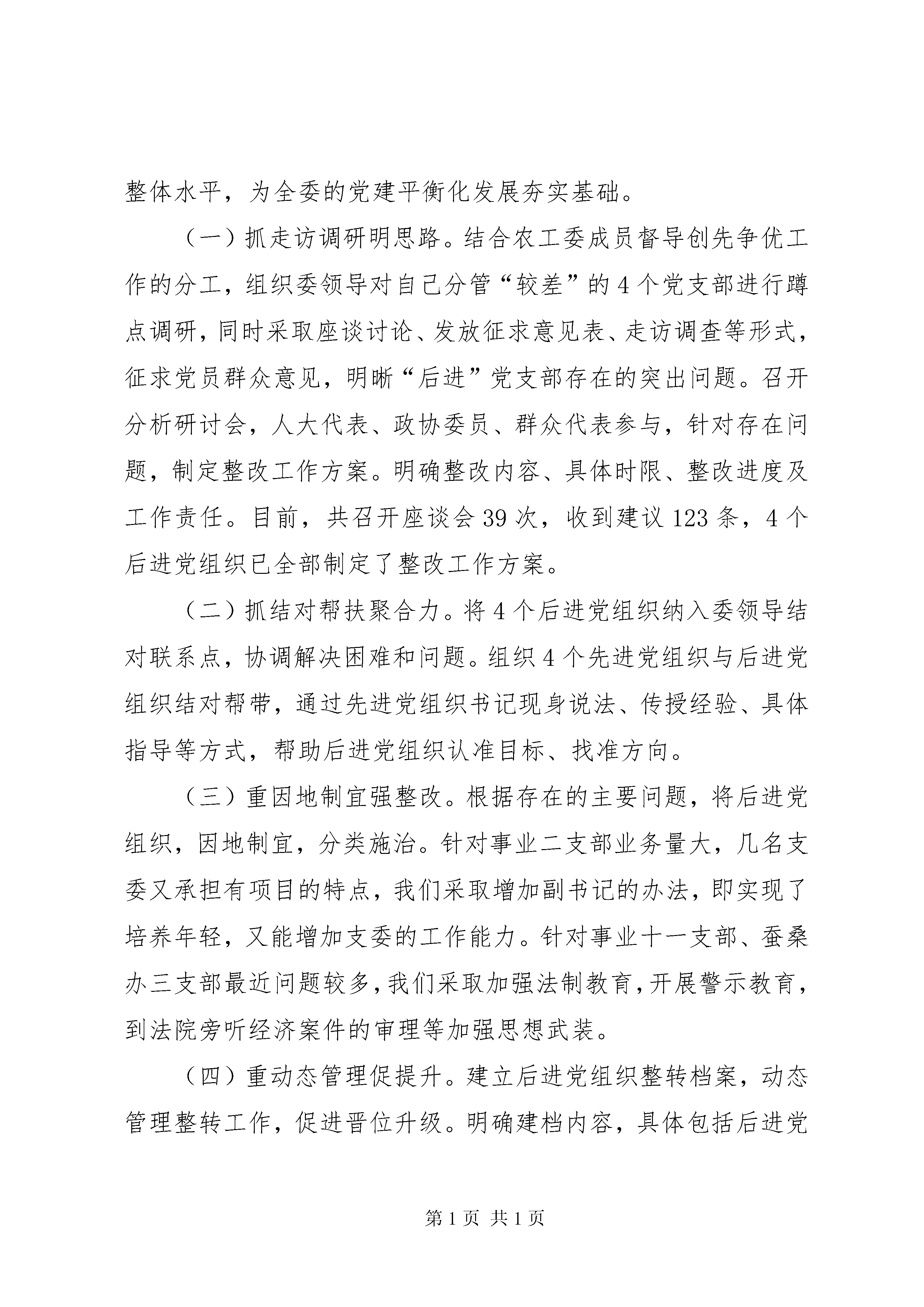 整体水平，为全委的党建平衡化发展夯实基础。

（一）抓走访调研明思路。结合农工委成员督导创先争优工作的分工，组织委领导对自己分管“较差”的4个党支部进行蹲点调研，同时采取座谈讨论、发放征求意见表、走访调查等形式，征求党员群众意见，明晰“后进”党支部存在的突出问题。召开分析研讨会，人大代表、政协委员、群众代表参与，针对存在问题，制定整改工作方案。明确整改内容、具体时限、整改进度及工作责任。目前，共召开座谈会39次，收到建议123条，4个后进党组织已全部制定了整改工作方案。

（二）抓结对帮扶聚合力。将4个后进党组织纳入委领导结对联系点，协调解决困难和问题。组织4个先进党组织与后进党组织结对帮带，通过先进党组织书记现身说法、传授经验、具体指导等方式，帮助后进党组织认准目标、找准方向。

（三）重因地制宜强整改。根据存在的主要问题，将后进党组织，因地制宜，分类施治。针对事业二支部业务量大，几名支委又承担有项目的特点，我们采取增加副书记的办法，即实现了培养年轻，又能增加支委的工作能力。针对事业十一支部、蚕桑办三支部最近问题较多，我们采取加强法制教育，开展警示教育，到法院旁听经济案件的审理等加强思想武装。

（四）重动态管理促提升。建立后进党组织整转档案，动态管理整转工作，促进晋位升级。明确建档内容，具体包括后进党

第1页 共1页